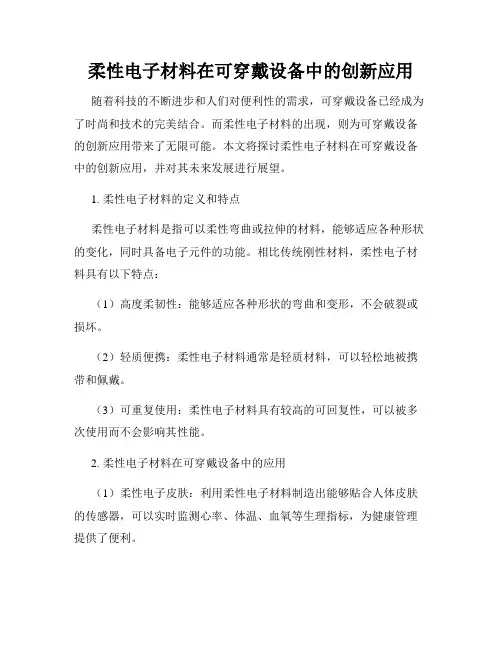 柔性电子材料在可穿戴设备中的创新应用

随着科技的不断进步和人们对便利性的需求，可穿戴设备已经成为了时尚和技术的完美结合。而柔性电子材料的出现，则为可穿戴设备的创新应用带来了无限可能。本文将探讨柔性电子材料在可穿戴设备中的创新应用，并对其未来发展进行展望。

1. 柔性电子材料的定义和特点

柔性电子材料是指可以柔性弯曲或拉伸的材料，能够适应各种形状的变化，同时具备电子元件的功能。相比传统刚性材料，柔性电子材料具有以下特点：

（1）高度柔韧性：能够适应各种形状的弯曲和变形，不会破裂或损坏。

（2）轻质便携：柔性电子材料通常是轻质材料，可以轻松地被携带和佩戴。

（3）可重复使用：柔性电子材料具有较高的可回复性，可以被多次使用而不会影响其性能。

2. 柔性电子材料在可穿戴设备中的应用

（1）柔性电子皮肤：利用柔性电子材料制造出能够贴合人体皮肤的传感器，可以实时监测心率、体温、血氧等生理指标，为健康管理提供了便利。